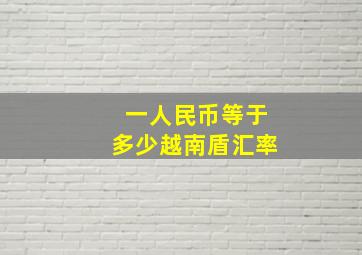 一人民币等于
多少越南盾汇率